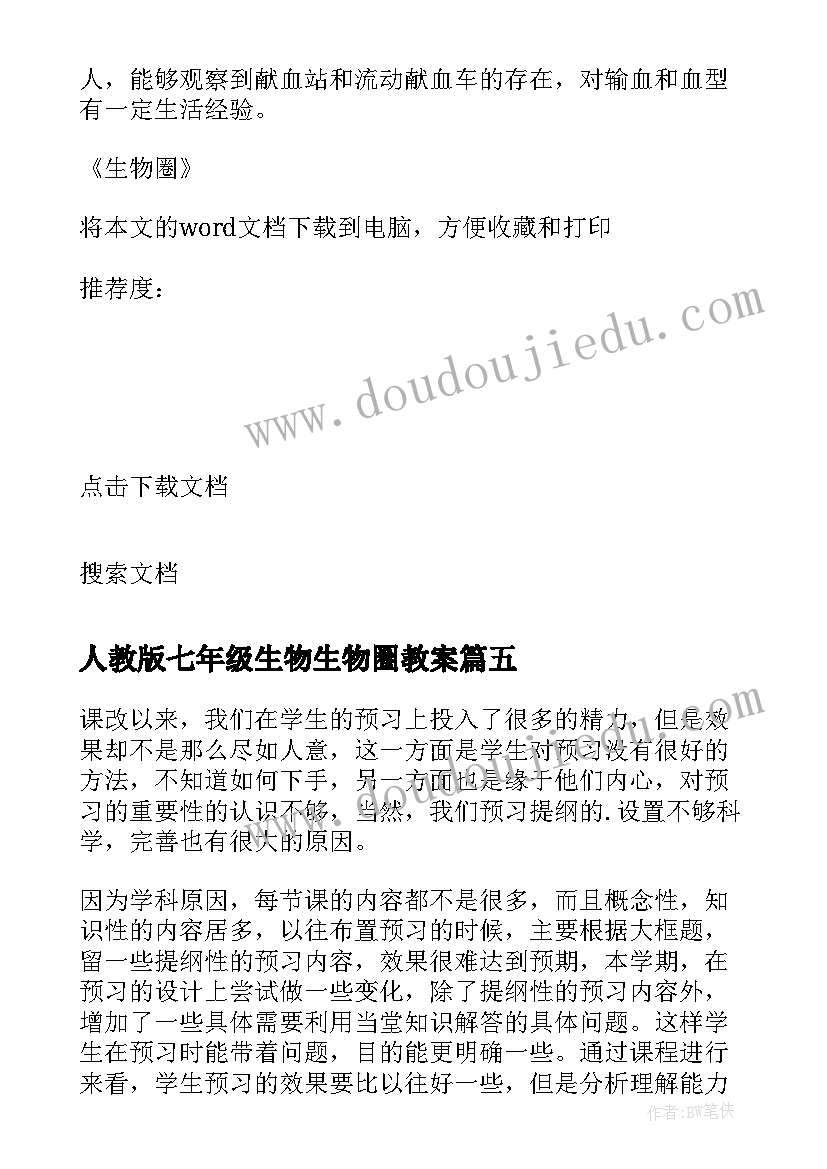 人，能够观察到献血站和流动献血车的存在，对输血和血型有一定生活经验。

《生物圈》

将本文的word文档下载到电脑，方便收藏和打印

推荐度：

www.doudoujiedu.com

点击下载文档

搜索文档

人教版七年级生物生物圈教案篇五

课改以来，我们在学生的预习上投入了很多的精力，但是效果却不是那么尽如人意，这一方面是学生对预习没有很好的方法，不知道如何下手，另一方面也是缘于他们内心，对预习的重要性的认识不够，当然，我们预习提纲的.设置不够科学，完善也有很大的原因。

因为学科原因，每节课的内容都不是很多，而且概念性，知识性的内容居多，以往布置预习的时候，主要根据大框题，留一些提纲性的预习内容，效果很难达到预期，本学期，在预习的设计上尝试做一些变化，除了提纲性的预习内容外，增加了一些具体需要利用当堂知识解答的具体问题。这样学生在预习时能带着问题，目的能更明确一些。通过课程进行来看，学生预习的效果要比以往好一些，但是分析理解能力

作者:BW笔侠